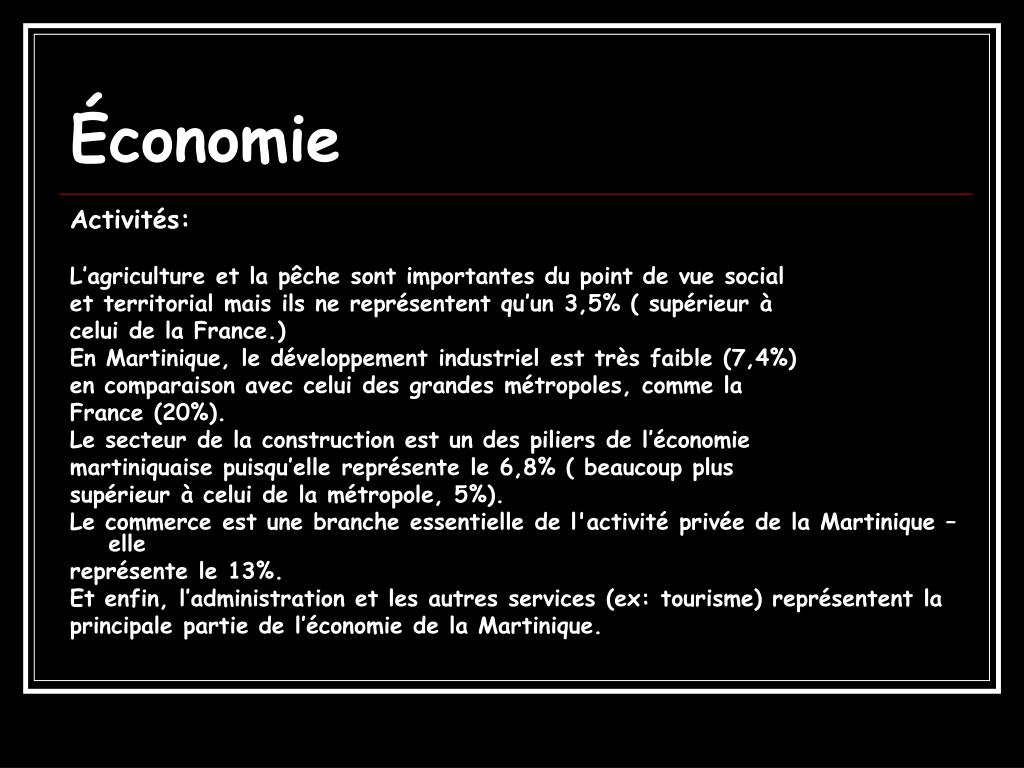 Économie

Activités:

L’agriculture et la pêche sont importantes du point de vue social et territorial mais ils ne représentent qu’un 3,5% ( supérieur à celui de la France.)
En Martinique, le développement industriel est très faible (7,4%) en comparaison avec celui des grandes métropoles, comme la France (20%).
Le secteur de la construction est un des piliers de l’économie martiniquaise puisqu’elle représente le 6,8% ( beaucoup plus supérieur à celui de la métropole, 5%).
Le commerce est une branche essentielle de l'activité privée de la Martinique – elle représente le 13%.
Et enfin, l’administration et les autres services (ex: tourisme) représentent la principale partie de l’économie de la Martinique.